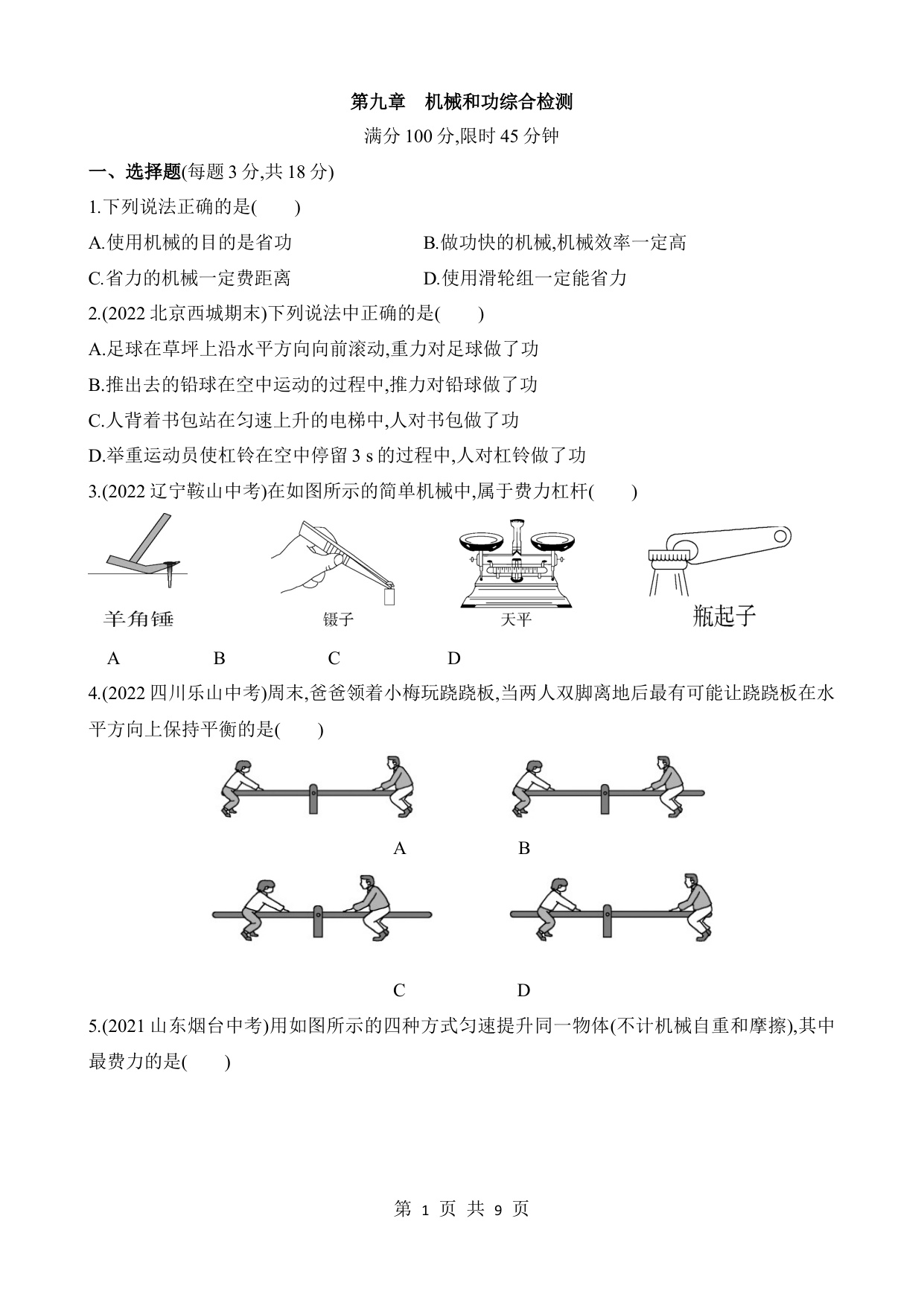 第九章　机械和功综合检测

满分 100 分,限时 45 分钟

一、选择题(每题 3 分,共 18 分)

1.下列说法正确的是(　　)

A.使用机械的目的是省功

B.做功快的机械,机械效率一定高

C.省力的机械一定费距离

D.使用滑轮组一定能省力

2.(2022 北京西城期末)下列说法中正确的是(　　)

A.足球在草坪上沿水平方向向前滚动,重力对足球做了功

B.推出去的铅球在空中运动的过程中,推力对铅球做了功

C.人背着书包站在匀速上升的电梯中,人对书包做了功

D.举重运动员使杠铃在空中停留 3 s 的过程中,人对杠铃做了功

3.(2022 辽宁鞍山中考)在如图所示的简单机械中,属于费力杠杆(　　)

羊角锤

镊子

天平

瓶起子

A　B　C　D

4.(2022 四川乐山中考)周末,爸爸领着小梅玩跷跷板,当两人双脚离地后最有可能让跷跷板在水平方向上保持平衡的是(　　)

A　B

C　D

5.(2021 山东烟台中考)用如图所示的四种方式匀速提升同一物体(不计机械自重和摩擦),其中最费力的是(　　)

第 1 页 共 9 页